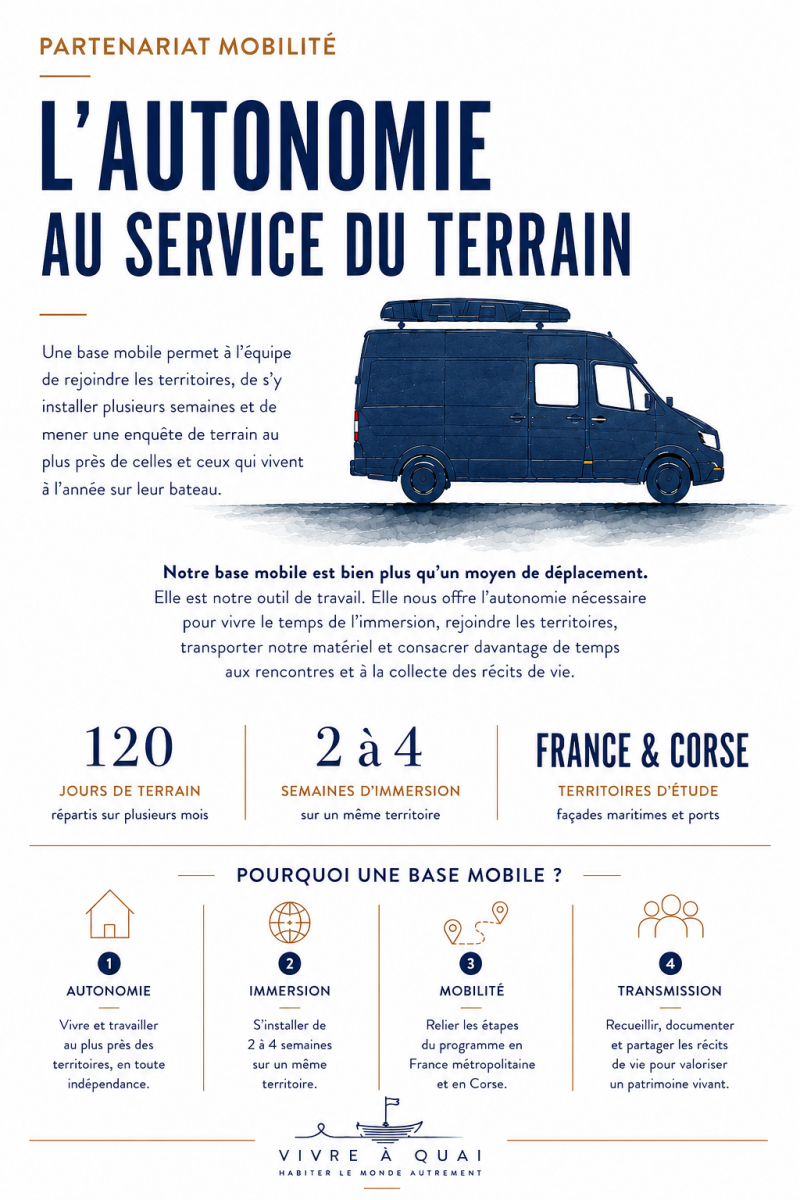 PARTENARIAT MOBILITÉ

L'AUTONOMIE
AU SERVICE DU TERRAIN

Une base mobile permet à l'équipe de rejoindre les territoires, de s'y installer plusieurs semaines et de mener une enquête de terrain au plus près de celles et ceux qui vivent à l'année sur leur bateau.

Notre base mobile est bien plus qu'un moyen de déplacement. Elle est notre outil de travail. Elle nous offre l'autonomie nécessaire pour vivre le temps de l'immersion, rejoindre les territoires, transporter notre matériel et consacrer davantage de temps aux rencontres et à la collecte des récits de vie.

120
JOURS DE TERRAIN
répartis sur plusieurs mois

2 à 4
SEMAINES D'IMMERSION
sur un même territoire

FRANCE & CORSE
TERRITOIRES D'ÉTUDE
façades maritimes et ports

POURQUOI UNE BASE MOBILE ?

1
AUTONOMIE
Vivre et travailler au plus près des territoires, en toute indépendance.

2
IMMERSION
S'installer de 2 à 4 semaines sur un même territoire.

3
MOBILITÉ
Relier les étapes du programme en France métropolitaine et en Corse.

4
TRANSMISSION
Recueillir, documenter et partager les récits de vie pour valoriser un patrimoine vivant.

VIVRE À QUAI
HABITER LE MONDE AUTREMENT